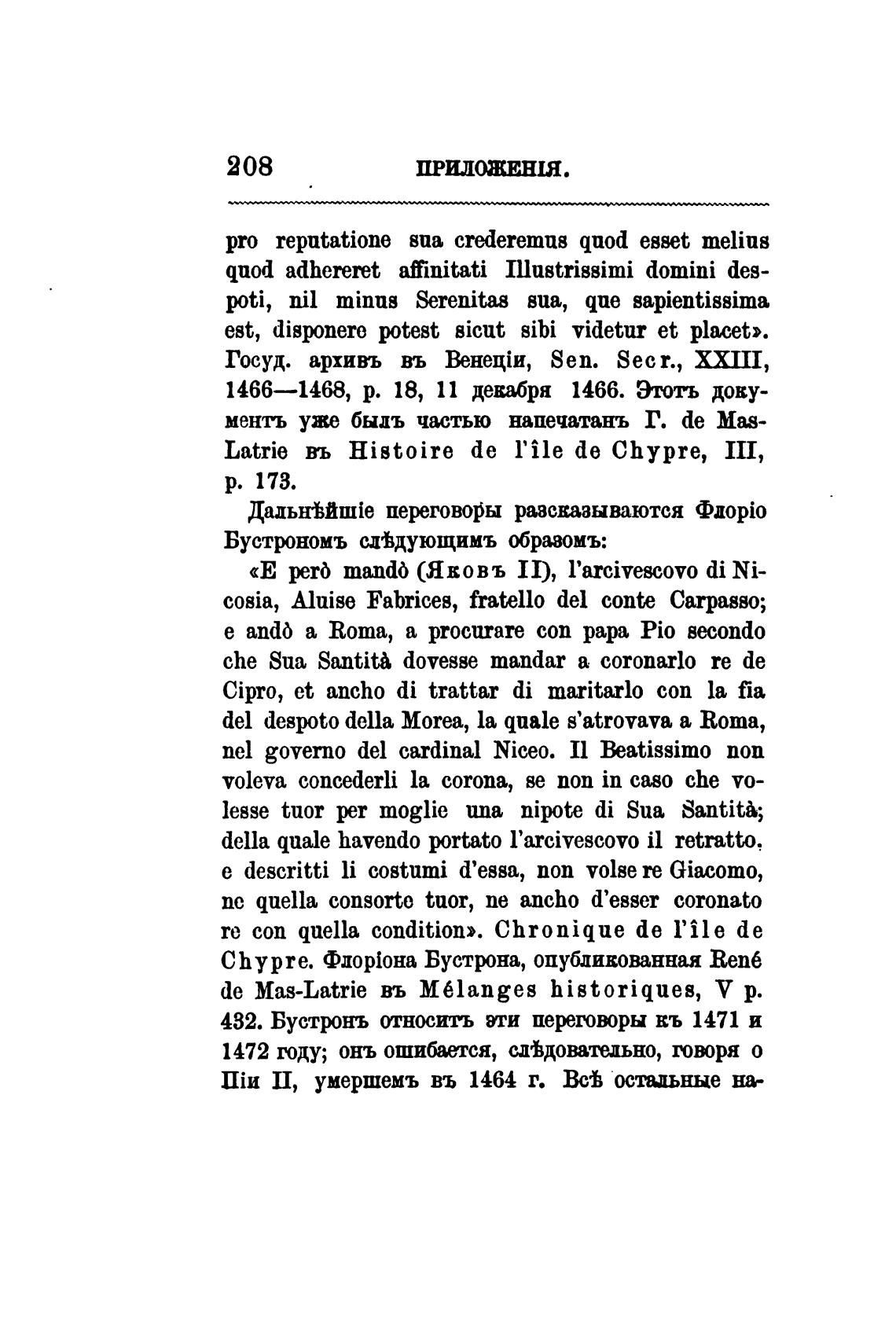 208 ПРИЛОЖЕНІЯ.

pro reputatione sua crederemus quod esset melius quod adhereret affinitati Illustrissimi domini despoti, nil minus Serenitas sua, que sapientissima est, disponere potest sicut sibi videtur et placet». Госуд. архивъ въ Венеціи, Sen. Secr., XXIII, 1466—1468, p. 18, 11 декабря 1466. Этотъ документъ уже былъ частью напечатанъ Г. de Mas-Latrie въ Histoire de l'île de Chypre, III, p. 173.

Дальнѣйшіе переговоры разсказываются Флоріо Бустрономъ слѣдующимъ образомъ:

«E però mandò (Яковъ II), l'arcivescovo di Nicosia, Aluise Fabrices, fratello del conte Carpasso; e andò a Roma, a procurare con papa Pio secondo che Sua Santità dovesse mandar a coronarlo re de Cipro, et ancho di trattar di maritarlo con la fia del despoto della Morea, la quale s'atrovava a Roma, nel governo del cardinal Niceo. Il Beatissimo non voleva concederli la corona, se non in caso che volesse tuor per moglie una nipote di Sua Santità; della quale havendo portato l'arcivescovo il retratto, e descritti li costumi d'essa, non volse re Giacomo, ne quella consorte tuor, ne ancho d'esser coronato re con quella condition». Chronique de l'île de Chypre. Флоріона Бустрона, опубликованная René de Mas-Latrie въ Mélanges historiques, V p. 432. Бустронъ относитъ эти переговоры къ 1471 и 1472 году; онъ ошибается, слѣдовательно, говоря о Піи II, умершемъ въ 1464 г. Всѣ остальные на-